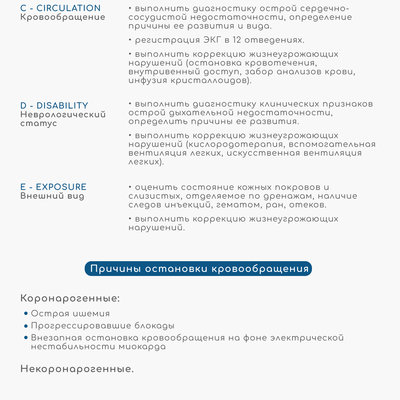 C - CIRCULATION
Кровообращение

• выполнить диагностику острой сердечно-сосудистой недостаточности, определение причины ее развития и вида.

• регистрация ЭКГ в 12 отведениях.

• выполнить коррекцию жизнеугрожающих нарушений (остановка кровотечения, внутривенный доступ, забор анализов крови, инфузия кристаллоидов).

D - DISABILITY
Неврологический статус

• выполнить диагностику клинических признаков острой дыхательной недостаточности, определить причины ее развития.

• выполнить коррекцию жизнеугрожающих нарушений (кислородотерапия, вспомогательная вентиляция легких, искусственная вентиляция легких).

E - EXPOSURE
Внешний вид

• оценить состояние кожных покровов и слизистых, отделяемое по дренажам, наличие следов инъекций, гематом, ран, отеков.

• выполнить коррекцию жизнеугрожающих нарушений.

Причины остановки кровообращения

Коронарогенные:

• Острая ишемия
• Прогрессировавшие блокады
• Внезапная остановка кровообращения на фоне электрической нестабильности миокарда

Некоронарогенные.